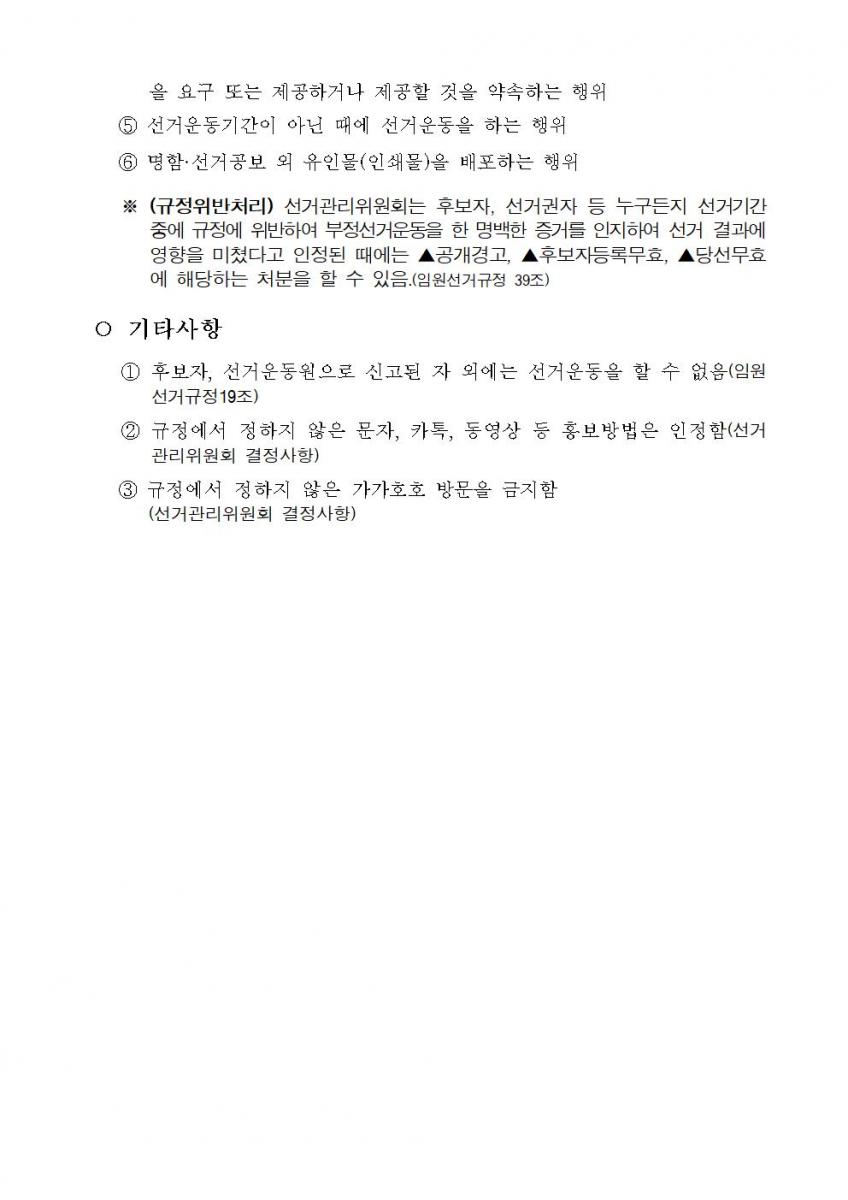 을 요구 또는 제공하거나 제공할 것을 약속하는 행위

⑤ 선거운동기간이 아닌 때에 선거운동을 하는 행위

⑥ 명함·선거공보 외 유인물(인쇄물)을 배포하는 행위

※ (규정위반처리) 선거관리위원회는 후보자, 선거권자 등 누구든지 선거기간 중에 규정에 위반하여 부정선거운동을 한 명백한 증거를 인지하여 선거 결과에 영향을 미쳤다고 인정된 때에는 ▲공개경고, ▲후보자등록무효, ▲당선무효에 해당하는 처분을 할 수 있음.(임원선거규정 39조)

○ 기타사항

① 후보자, 선거운동원으로 신고된 자 외에는 선거운동을 할 수 없음(임원선거규정19조)

② 규정에서 정하지 않은 문자, 카톡, 동영상 등 홍보방법은 인정함(선거관리위원회 결정사항)

③ 규정에서 정하지 않은 가가호호 방문을 금지함 (선거관리위원회 결정사항)